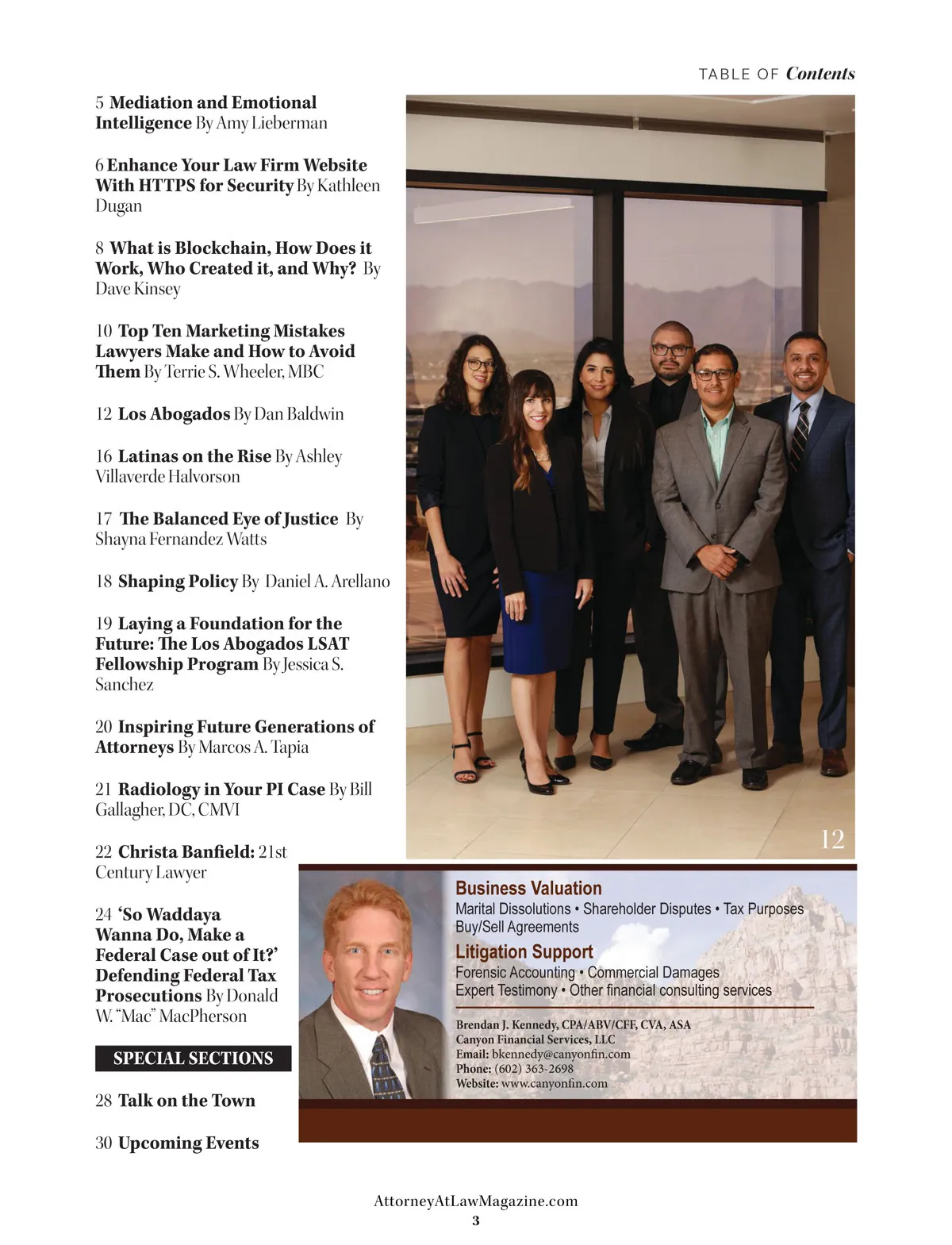 TABLE OF Contents

5 Mediation and Emotional Intelligence By Amy Lieberman

6 Enhance Your Law Firm Website With HTTPS for Security By Kathleen Dugan

8 What is Blockchain, How Does it Work, Who Created it, and Why? By Dave Kinsey

10 Top Ten Marketing Mistakes Lawyers Make and How to Avoid Them By Terrie S. Wheeler, MBC

12 Los Abogados By Dan Baldwin

16 Latinas on the Rise By Ashley Villaverde Halvorson

17 The Balanced Eye of Justice By Shayna Fernandez Watts

18 Shaping Policy By Daniel A. Arellano

19 Laying a Foundation for the Future: The Los Abogados LSAT Fellowship Program By Jessica S. Sanchez

20 Inspiring Future Generations of Attorneys By Marcos A. Tapia

21 Radiology in Your PI Case By Bill Gallagher, DC, CMVI

22 Christa Banfield: 21st Century Lawyer

24 'So Waddaya Wanna Do, Make a Federal Case out of It?' Defending Federal Tax Prosecutions By Donald W. "Mac" MacPherson

SPECIAL SECTIONS

28 Talk on the Town

30 Upcoming Events

12

Business Valuation
Marital Dissolutions • Shareholder Disputes • Tax Purposes
Buy/Sell Agreements
Litigation Support
Forensic Accounting • Commercial Damages
Expert Testimony • Other financial consulting services

Brendan J. Kennedy, CPA/ABV/CFF, CVA, ASA
Canyon Financial Services, LLC
Email: bkennedy@canyonfin.com
Phone: (602) 363-2698
Website: www.canyonfin.com

AttorneyAtLawMagazine.com
3